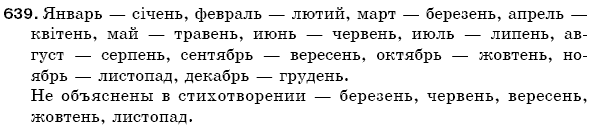 639. Январь — січень, февраль — лютий, март — березень, апрель — квітень, май — травень, июнь — червень, июль — липень, август — серпень, сентябрь — вересень, октябрь — жовтень, ноябрь — листопад, декабрь — грудень.
Не объяснены в стихотворении — березень, червень, вересень, жовтень, листопад.